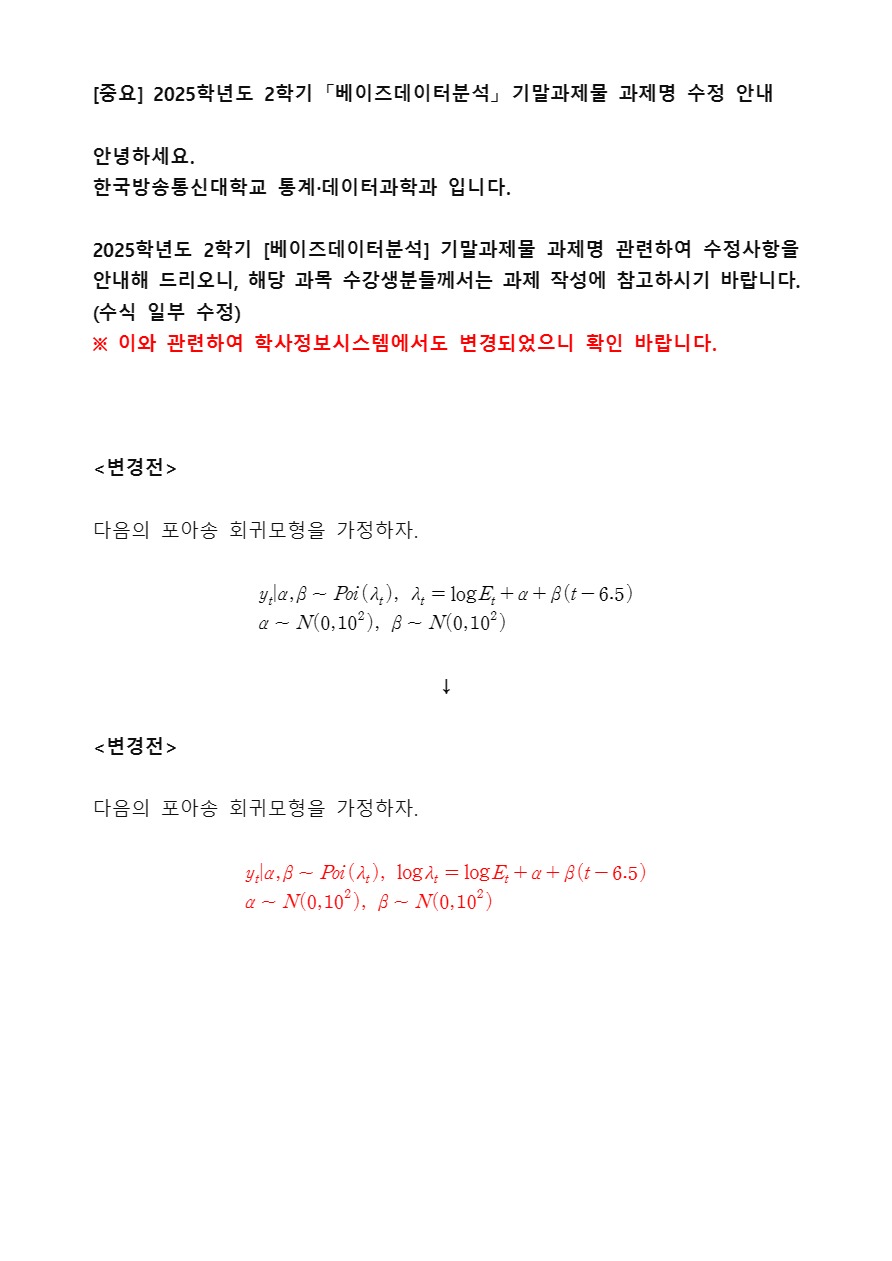 [중요] 2025학년도 2학기「베이즈데이터분석」기말과제물 과제명 수정 안내

안녕하세요.
한국방송통신대학교 통계·데이터과학과 입니다.

2025학년도 2학기 [베이즈데이터분석] 기말과제물 과제명 관련하여 수정사항을 안내해 드리오니, 해당 과목 수강생분들께서는 과제 작성에 참고하시기 바랍니다. (수식 일부 수정)
※ 이와 관련하여 학사정보시스템에서도 변경되었으니 확인 바랍니다.

<변경전>

다음의 포아송 회귀모형을 가정하자.

$y_t|\alpha,\beta \sim Poi(\lambda_t),\ \lambda_t = \log E_t + \alpha + \beta(t-6.5)$
$\alpha \sim N(0,10^2),\ \beta \sim N(0,10^2)$

↓

<변경전>

다음의 포아송 회귀모형을 가정하자.

$y_t|\alpha,\beta \sim Poi(\lambda_t),\ \log\lambda_t = \log E_t + \alpha + \beta(t-6.5)$
$\alpha \sim N(0,10^2),\ \beta \sim N(0,10^2)$